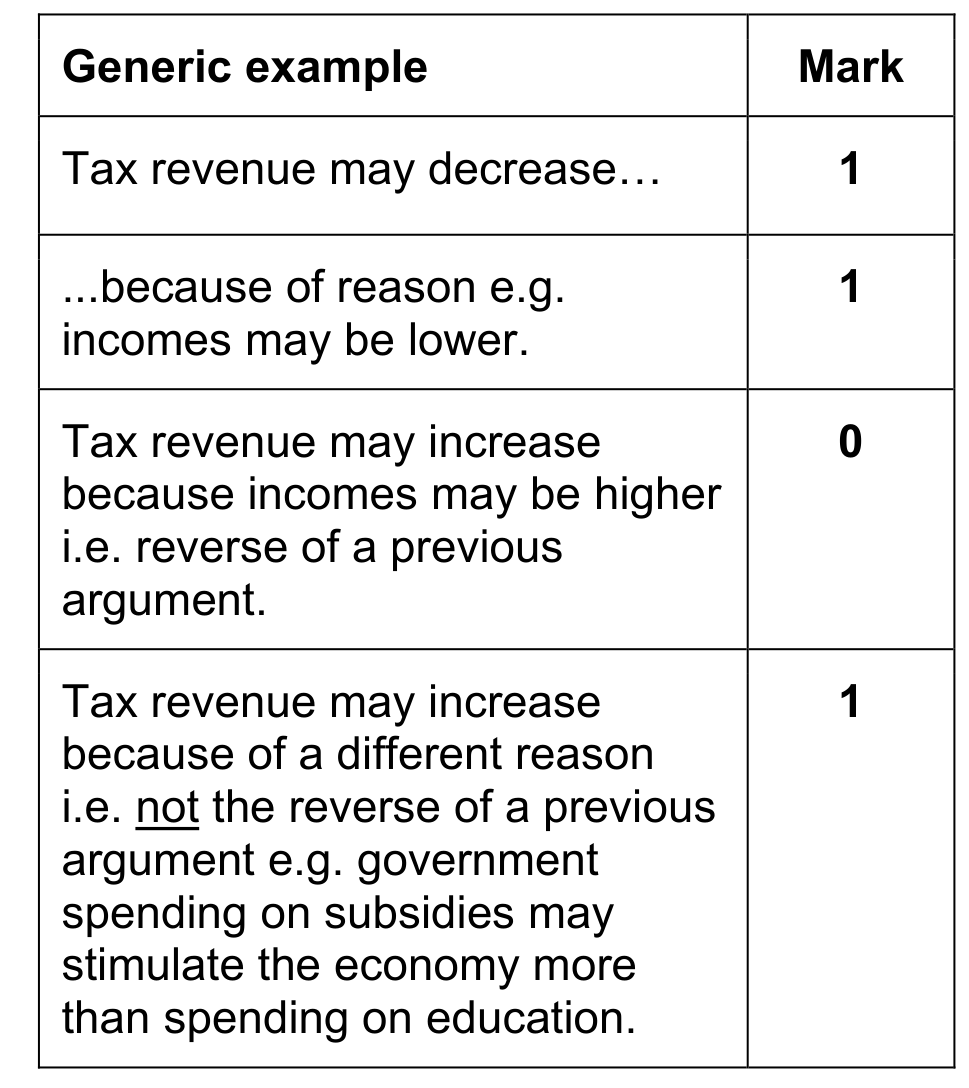 | Generic example | Mark |
|---|---|
| Tax revenue may decrease… | 1 |
| ...because of reason e.g. incomes may be lower. | 1 |
| Tax revenue may increase because incomes may be higher i.e. reverse of a previous argument. | 0 |
| Tax revenue may increase because of a different reason i.e. not the reverse of a previous argument e.g. government spending on subsidies may stimulate the economy more than spending on education. | 1 |